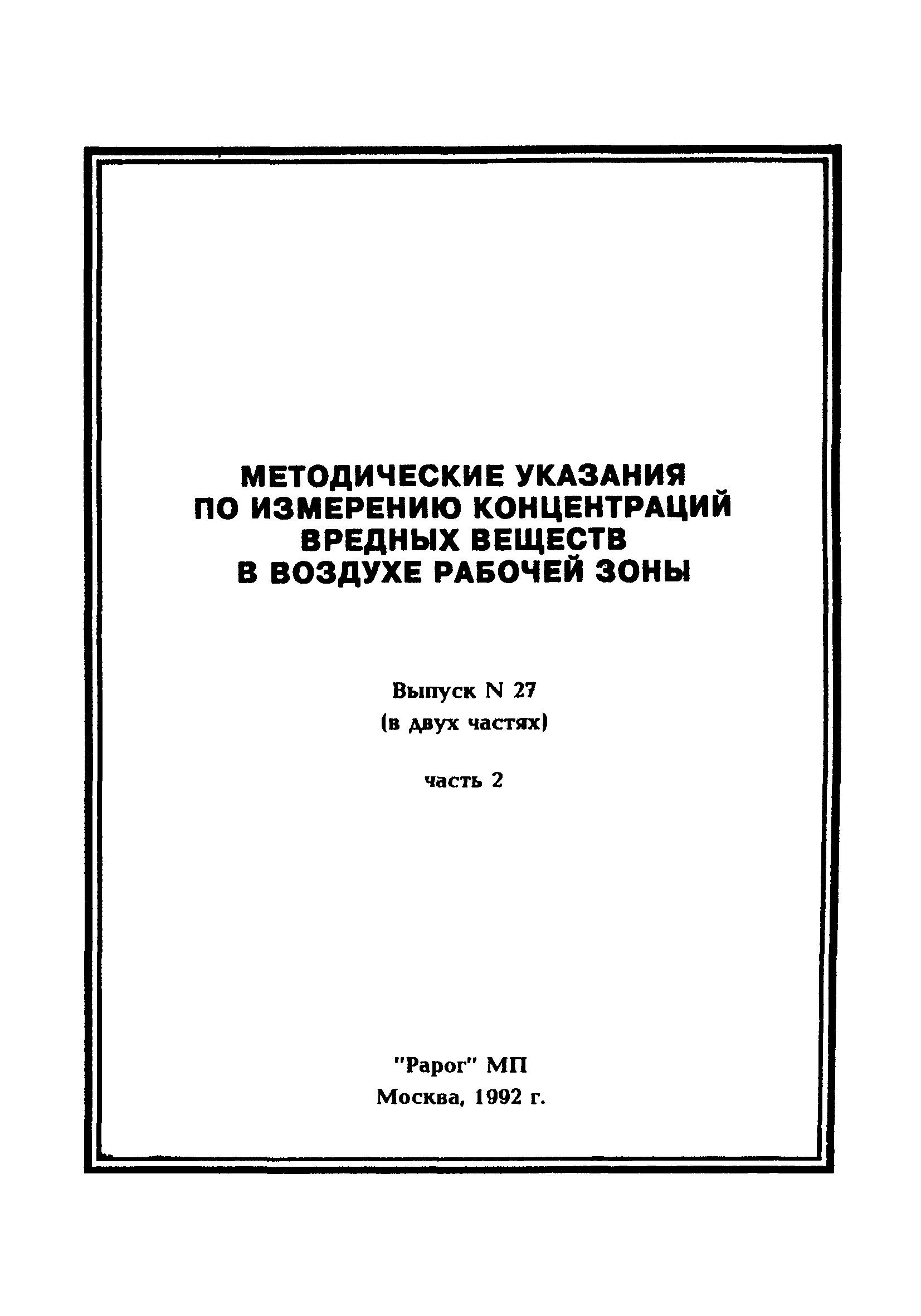 МЕТОДИЧЕСКИЕ УКАЗАНИЯ
ПО ИЗМЕРЕНИЮ КОНЦЕНТРАЦИЙ
ВРЕДНЫХ ВЕЩЕСТВ
В ВОЗДУХЕ РАБОЧЕЙ ЗОНЫ

Выпуск N 27
(в двух частях)

часть 2

"Рарог" МП
Москва, 1992 г.